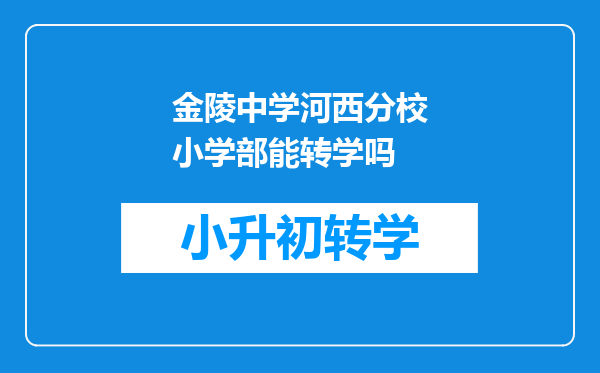 金陵中学河西分校小学部能转学吗

小升初转学